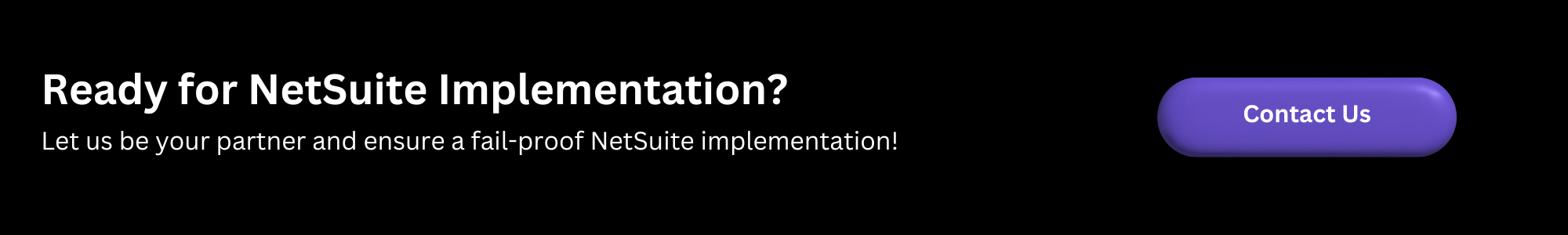 Ready for NetSuite Implementation?

Let us be your partner and ensure a fail-proof NetSuite implementation!

Contact Us